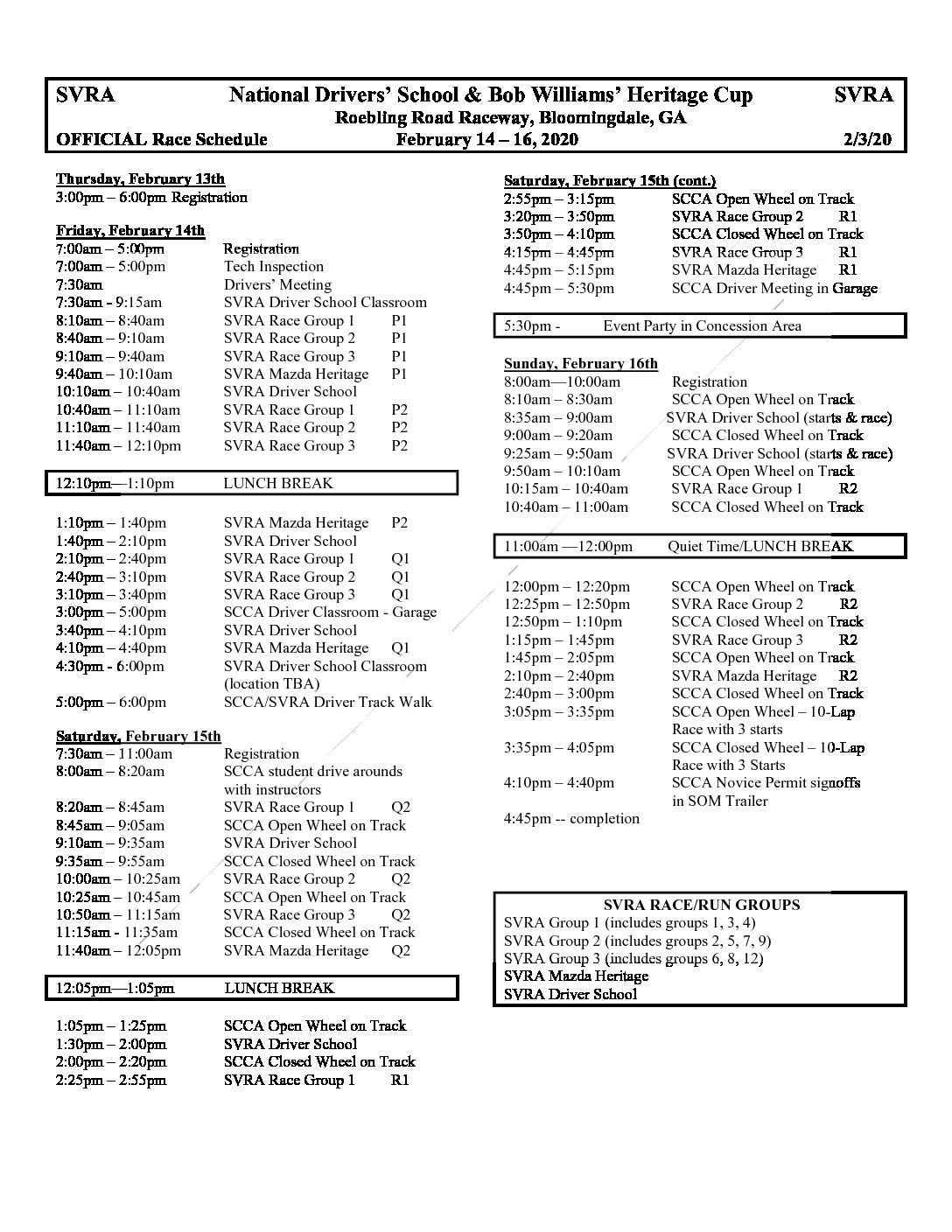 SVRA National Drivers' School & Bob Williams' Heritage Cup SVRA
Roebling Road Raceway, Bloomingdale, GA
OFFICIAL Race Schedule February 14 – 16, 2020 2/3/20

Thursday, February 13th
3:00pm – 6:00pm Registration

Friday, February 14th
7:00am – 5:00pm Registration
7:00am – 5:00pm Tech Inspection
7:30am Drivers' Meeting
7:30am - 9:15am SVRA Driver School Classroom
8:10am – 8:40am SVRA Race Group 1 P1
8:40am – 9:10am SVRA Race Group 2 P1
9:10am – 9:40am SVRA Race Group 3 P1
9:40am – 10:10am SVRA Mazda Heritage P1
10:10am – 10:40am SVRA Driver School
10:40am – 11:10am SVRA Race Group 1 P2
11:10am – 11:40am SVRA Race Group 2 P2
11:40am – 12:10pm SVRA Race Group 3 P2

12:10pm—1:10pm LUNCH BREAK

1:10pm – 1:40pm SVRA Mazda Heritage P2
1:40pm – 2:10pm SVRA Driver School
2:10pm – 2:40pm SVRA Race Group 1 Q1
2:40pm – 3:10pm SVRA Race Group 2 Q1
3:10pm – 3:40pm SVRA Race Group 3 Q1
3:00pm – 5:00pm SCCA Driver Classroom - Garage
3:40pm – 4:10pm SVRA Driver School
4:10pm – 4:40pm SVRA Mazda Heritage Q1
4:30pm - 6:00pm SVRA Driver School Classroom (location TBA)
5:00pm – 6:00pm SCCA/SVRA Driver Track Walk

Saturday, February 15th
7:30am – 11:00am Registration
8:00am – 8:20am SCCA student drive arounds with instructors
8:20am – 8:45am SVRA Race Group 1 Q2
8:45am – 9:05am SCCA Open Wheel on Track
9:10am – 9:35am SVRA Driver School
9:35am – 9:55am SCCA Closed Wheel on Track
10:00am – 10:25am SVRA Race Group 2 Q2
10:25am – 10:45am SCCA Open Wheel on Track
10:50am – 11:15am SVRA Race Group 3 Q2
11:15am - 11:35am SCCA Closed Wheel on Track
11:40am – 12:05pm SVRA Mazda Heritage Q2

12:05pm—1:05pm LUNCH BREAK

1:05pm – 1:25pm SCCA Open Wheel on Track
1:30pm – 2:00pm SVRA Driver School
2:00pm – 2:20pm SCCA Closed Wheel on Track
2:25pm – 2:55pm SVRA Race Group 1 R1

Saturday, February 15th (cont.)
2:55pm – 3:15pm SCCA Open Wheel on Track
3:20pm – 3:50pm SVRA Race Group 2 R1
3:50pm – 4:10pm SCCA Closed Wheel on Track
4:15pm – 4:45pm SVRA Race Group 3 R1
4:45pm – 5:15pm SVRA Mazda Heritage R1
4:45pm – 5:30pm SCCA Driver Meeting in Garage

5:30pm - Event Party in Concession Area

Sunday, February 16th
8:00am—10:00am Registration
8:10am – 8:30am SCCA Open Wheel on Track
8:35am – 9:00am SVRA Driver School (starts & race)
9:00am – 9:20am SCCA Closed Wheel on Track
9:25am – 9:50am SVRA Driver School (starts & race)
9:50am – 10:10am SCCA Open Wheel on Track
10:15am – 10:40am SVRA Race Group 1 R2
10:40am – 11:00am SCCA Closed Wheel on Track

11:00am —12:00pm Quiet Time/LUNCH BREAK

12:00pm – 12:20pm SCCA Open Wheel on Track
12:25pm – 12:50pm SVRA Race Group 2 R2
12:50pm – 1:10pm SCCA Closed Wheel on Track
1:15pm – 1:45pm SVRA Race Group 3 R2
1:45pm – 2:05pm SCCA Open Wheel on Track
2:10pm – 2:40pm SVRA Mazda Heritage R2
2:40pm – 3:00pm SCCA Closed Wheel on Track
3:05pm – 3:35pm SCCA Open Wheel – 10-Lap Race with 3 starts
3:35pm – 4:05pm SCCA Closed Wheel – 10-Lap Race with 3 Starts
4:10pm – 4:40pm SCCA Novice Permit signoffs in SOM Trailer
4:45pm -- completion

SVRA RACE/RUN GROUPS
SVRA Group 1 (includes groups 1, 3, 4)
SVRA Group 2 (includes groups 2, 5, 7, 9)
SVRA Group 3 (includes groups 6, 8, 12)
SVRA Mazda Heritage
SVRA Driver School